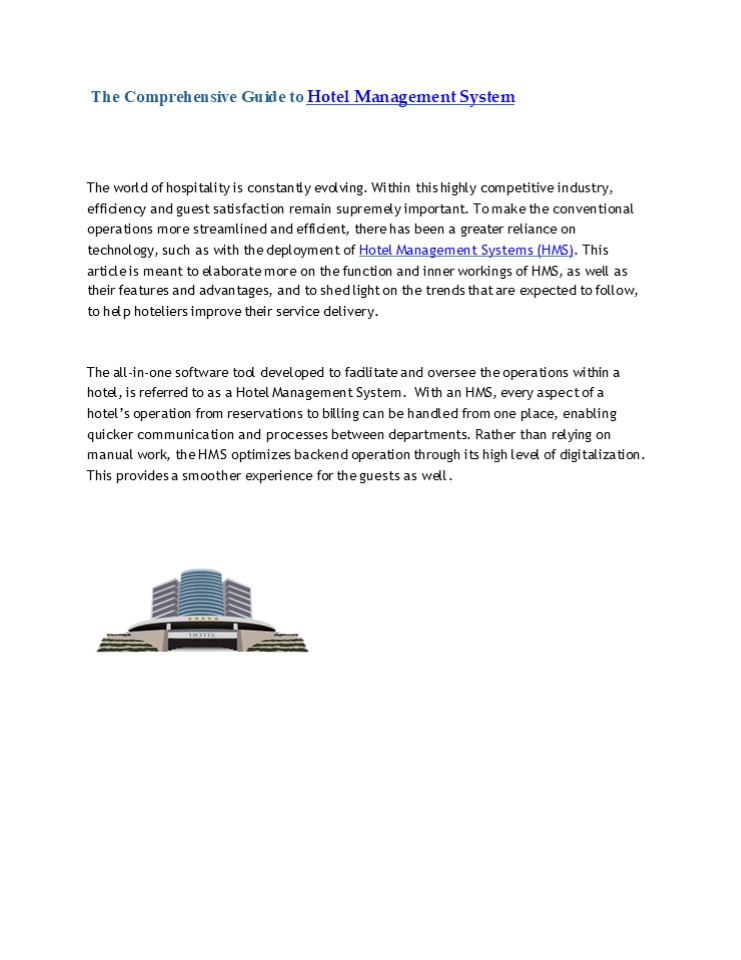 The Comprehensive Guide to Hotel Management System

The world of hospitality is constantly evolving. Within this highly competitive industry, efficiency and guest satisfaction remain supremely important. To make the conventional operations more streamlined and efficient, there has been a greater reliance on technology, such as with the deployment of Hotel Management Systems (HMS). This article is meant to elaborate more on the function and inner workings of HMS, as well as their features and advantages, and to shed light on the trends that are expected to follow, to help hoteliers improve their service delivery.

The all-in-one software tool developed to facilitate and oversee the operations within a hotel, is referred to as a Hotel Management System. With an HMS, every aspect of a hotel's operation from reservations to billing can be handled from one place, enabling quicker communication and processes between departments. Rather than relying on manual work, the HMS optimizes backend operation through its high level of digitalization. This provides a smoother experience for the guests as well.

HOTEL